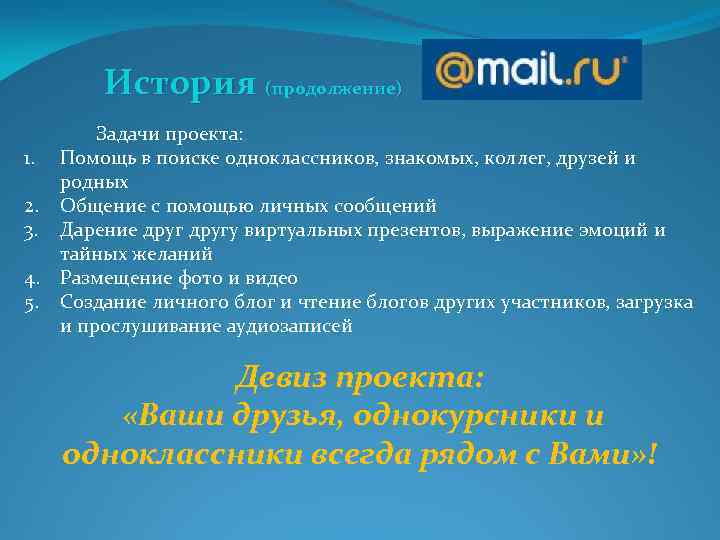 История (продолжение)

@mail.ru

Задачи проекта:

1. Помощь в поиске одноклассников, знакомых, коллег, друзей и родных
2. Общение с помощью личных сообщений
3. Дарение друг другу виртуальных презентов, выражение эмоций и тайных желаний
4. Размещение фото и видео
5. Создание личного блог и чтение блогов других участников, загрузка и прослушивание аудиозаписей

Девиз проекта:
«Ваши друзья, однокурсники и одноклассники всегда рядом с Вами»!